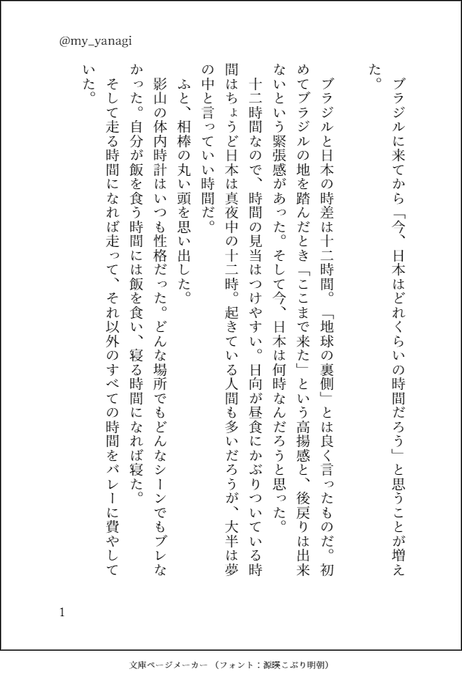 @my_yanagi

ブラジルに来てから「今、日本はどれくらいの時間だろう」と思うことが増えた。

ブラジルと日本の時差は十二時間。「地球の裏側」とは良く言ったものだ。初めてブラジルの地を踏んだとき「ここまで来た」という高揚感と、後戻りは出来ないという緊張感があった。そして今、日本は何時なんだろうと思った。

十二時間なので、時間の見当はつけやすい。日向が昼食にかぶりついている時間はちょうど日本は真夜中の十二時。起きている人間も多いだろうが、大半は夢の中と言っていい時間だ。

ふと、相棒の丸い頭を思い出した。

影山の体内時計はいつも性格だった。どんな場所でもどんなシーンでもブレなかった。自分が飯を食う時間には飯を食い、寝る時間になれば寝た。

そして走る時間になれば走って、それ以外のすべての時間をバレーに費やしていた。

1

文庫ページメーカー（フォント：源暎こぶり明朝）